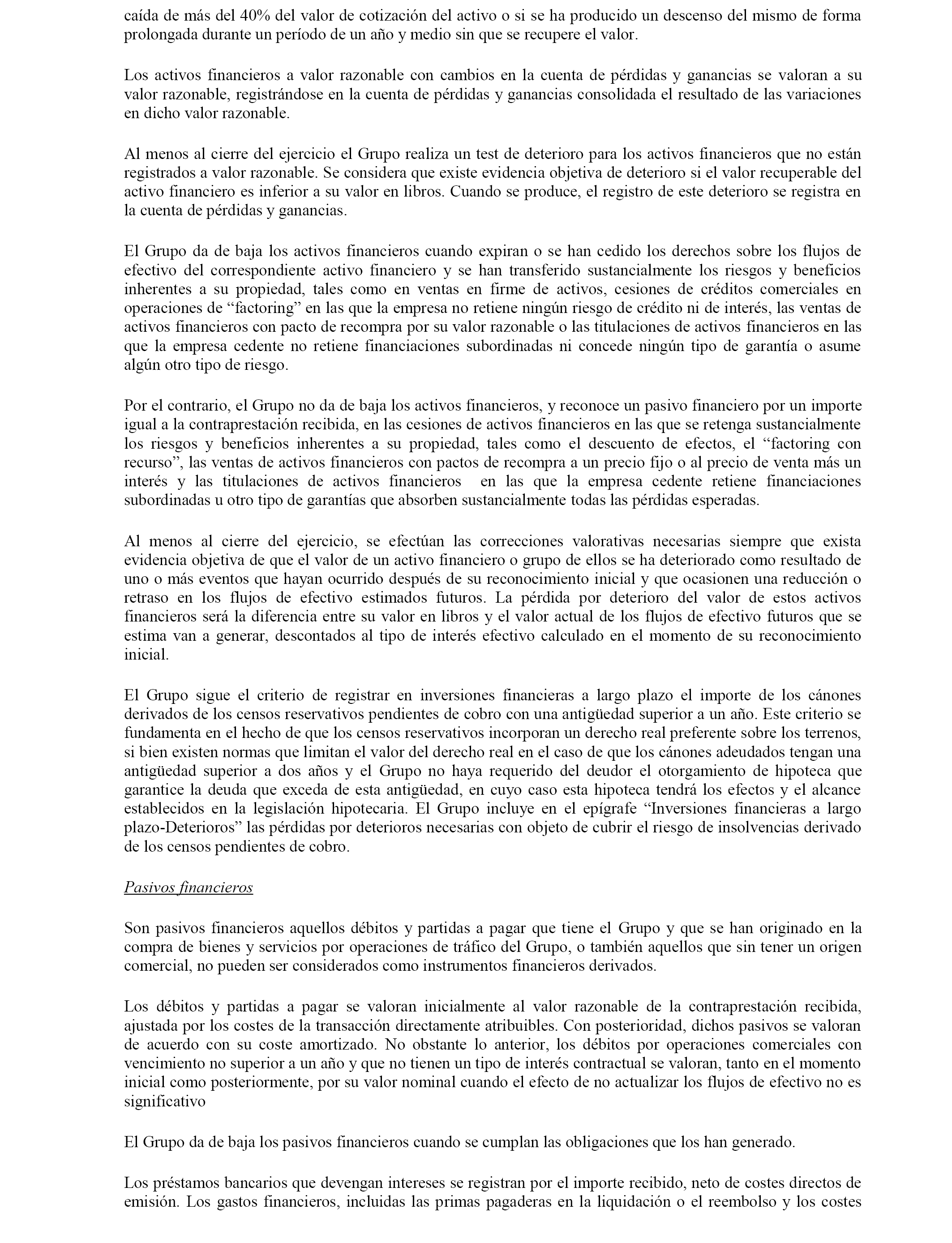 caída de más del 40% del valor de cotización del activo o si se ha producido un descenso del mismo de forma prolongada durante un período de un año y medio sin que se recupere el valor.

Los activos financieros a valor razonable con cambios en la cuenta de pérdidas y ganancias se valoran a su valor razonable, registrándose en la cuenta de pérdidas y ganancias consolidada el resultado de las variaciones en dicho valor razonable.

Al menos al cierre del ejercicio el Grupo realiza un test de deterioro para los activos financieros que no están registrados a valor razonable. Se considera que existe evidencia objetiva de deterioro si el valor recuperable del activo financiero es inferior a su valor en libros. Cuando se produce, el registro de este deterioro se registra en la cuenta de pérdidas y ganancias.

El Grupo da de baja los activos financieros cuando expiran o se han cedido los derechos sobre los flujos de efectivo del correspondiente activo financiero y se han transferido sustancialmente los riesgos y beneficios inherentes a su propiedad, tales como en ventas en firme de activos, cesiones de créditos comerciales en operaciones de “factoring” en las que la empresa no retiene ningún riesgo de crédito ni de interés, las ventas de activos financieros con pacto de recompra por su valor razonable o las titulaciones de activos financieros en las que la empresa cedente no retiene financiaciones subordinadas ni concede ningún tipo de garantía o asume algún otro tipo de riesgo.

Por el contrario, el Grupo no da de baja los activos financieros, y reconoce un pasivo financiero por un importe igual a la contraprestación recibida, en las cesiones de activos financieros en las que se retenga sustancialmente los riesgos y beneficios inherentes a su propiedad, tales como el descuento de efectos, el “factoring con recurso”, las ventas de activos financieros con pactos de recompra a un precio fijo o al precio de venta más un interés y las titulaciones de activos financieros en las que la empresa cedente retiene financiaciones subordinadas u otro tipo de garantías que absorben sustancialmente todas las pérdidas esperadas.

Al menos al cierre del ejercicio, se efectúan las correcciones valorativas necesarias siempre que exista evidencia objetiva de que el valor de un activo financiero o grupo de ellos se ha deteriorado como resultado de uno o más eventos que hayan ocurrido después de su reconocimiento inicial y que ocasionen una reducción o retraso en los flujos de efectivo estimados futuros. La pérdida por deterioro del valor de estos activos financieros será la diferencia entre su valor en libros y el valor actual de los flujos de efectivo futuros que se estima van a generar, descontados al tipo de interés efectivo calculado en el momento de su reconocimiento inicial.

El Grupo sigue el criterio de registrar en inversiones financieras a largo plazo el importe de los cánones derivados de los censos reservativos pendientes de cobro con una antigüedad superior a un año. Este criterio se fundamenta en el hecho de que los censos reservativos incorporan un derecho real preferente sobre los terrenos, si bien existen normas que limitan el valor del derecho real en el caso de que los cánones adeudados tengan una antigüedad superior a dos años y el Grupo no haya requerido del deudor el otorgamiento de hipoteca que garantice la deuda que exceda de esta antigüedad, en cuyo caso esta hipoteca tendrá los efectos y el alcance establecidos en la legislación hipotecaria. El Grupo incluye en el epígrafe “Inversiones financieras a largo plazo-Deterioros” las pérdidas por deterioros necesarias con objeto de cubrir el riesgo de insolvencias derivado de los censos pendientes de cobro.

Pasivos financieros

Son pasivos financieros aquellos débitos y partidas a pagar que tiene el Grupo y que se han originado en la compra de bienes y servicios por operaciones de tráfico del Grupo, o también aquellos que sin tener un origen comercial, no pueden ser considerados como instrumentos financieros derivados.

Los débitos y partidas a pagar se valoran inicialmente al valor razonable de la contraprestación recibida, ajustada por los costes de la transacción directamente atribuibles. Con posterioridad, dichos pasivos se valoran de acuerdo con su coste amortizado. No obstante lo anterior, los débitos por operaciones comerciales con vencimiento no superior a un año y que no tienen un tipo de interés contractual se valoran, tanto en el momento inicial como posteriormente, por su valor nominal cuando el efecto de no actualizar los flujos de efectivo no es significativo

El Grupo da de baja los pasivos financieros cuando se cumplan las obligaciones que los han generado.

Los préstamos bancarios que devengan intereses se registran por el importe recibido, neto de costes directos de emisión. Los gastos financieros, incluidas las primas pagaderas en la liquidación o el reembolso y los costes